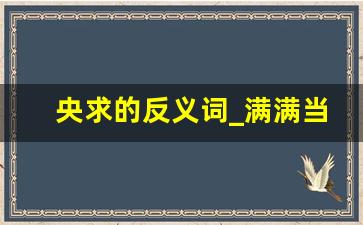 央求的反义词_满满当